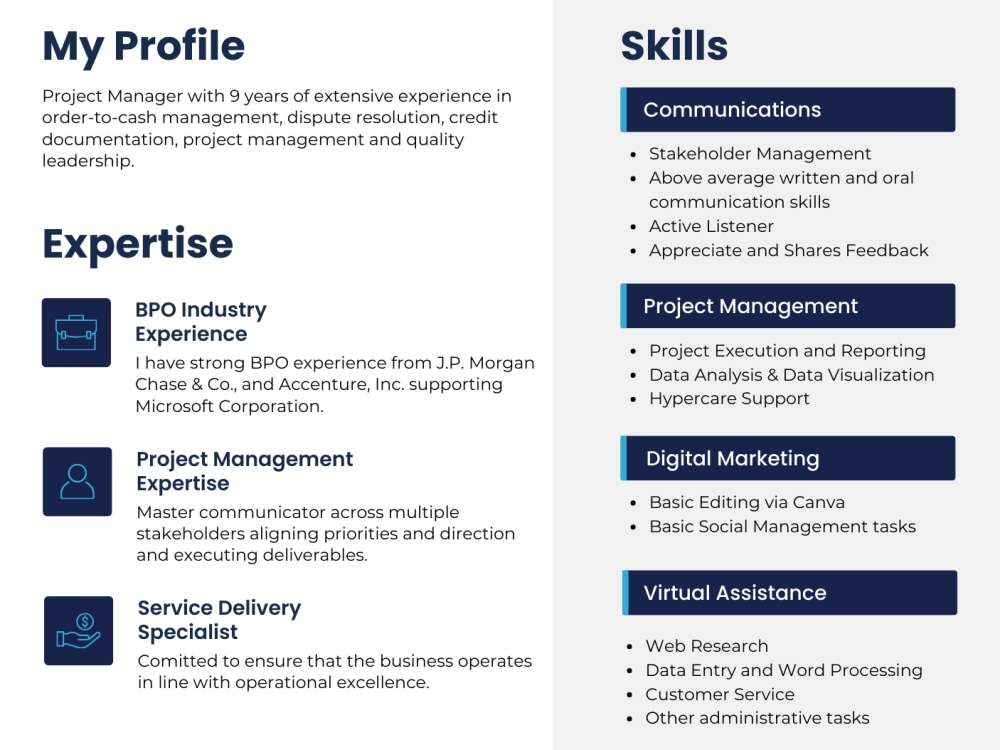 My Profile

Project Manager with 9 years of extensive experience in order-to-cash management, dispute resolution, credit documentation, project management and quality leadership.

Expertise

BPO Industry Experience

I have strong BPO experience from J.P. Morgan Chase & Co., and Accenture, Inc. supporting Microsoft Corporation.

Project Management Expertise

Master communicator across multiple stakeholders aligning priorities and direction and executing deliverables.

Service Delivery Specialist

Comitted to ensure that the business operates in line with operational excellence.

Skills

Communications

- Stakeholder Management
- Above average written and oral communication skills
- Active Listener
- Appreciate and Shares Feedback

Project Management

- Project Execution and Reporting
- Data Analysis & Data Visualization
- Hypercare Support

Digital Marketing

- Basic Editing via Canva
- Basic Social Management tasks

Virtual Assistance

- Web Research
- Data Entry and Word Processing
- Customer Service
- Other administrative tasks